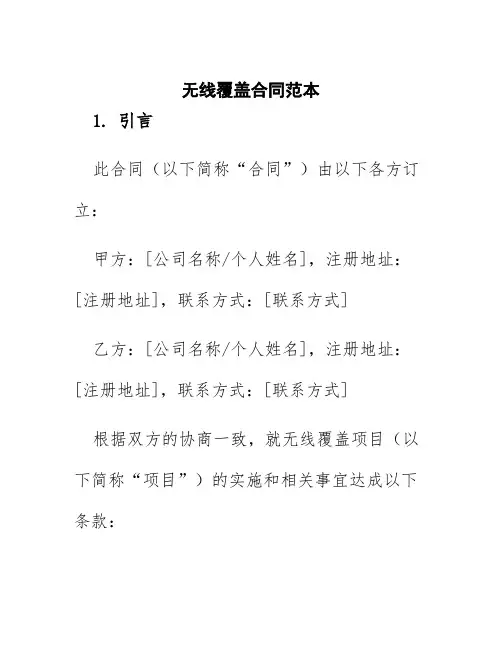 无线覆盖合同范本

1. 引言

此合同（以下简称“合同”）由以下各方订立：

甲方：[公司名称/个人姓名]，注册地址：[注册地址]，联系方式：[联系方式]

乙方：[公司名称/个人姓名]，注册地址：[注册地址]，联系方式：[联系方式]

根据双方的协商一致，就无线覆盖项目（以下简称“项目”）的实施和相关事宜达成以下条款：